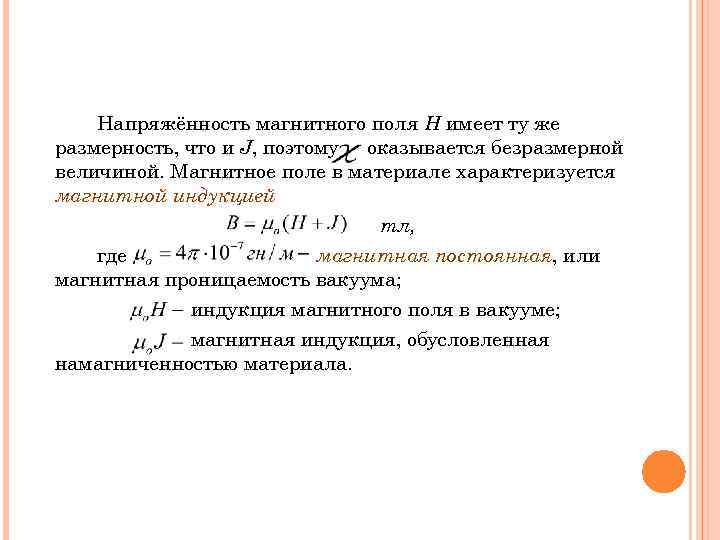 Напряжённость магнитного поля $H$ имеет ту же размерность, что и $J$, поэтому $\chi$ оказывается безразмерной величиной. Магнитное поле в материале характеризуется магнитной индукцией

$B = \mu_o(H + J)$ тл,

где $\mu_o = 4\pi \cdot 10^{-7}$ гн/м – магнитная постоянная, или магнитная проницаемость вакуума;

$\mu_o H$ – индукция магнитного поля в вакууме;

$\mu_o J$ – магнитная индукция, обусловленная намагниченностью материала.